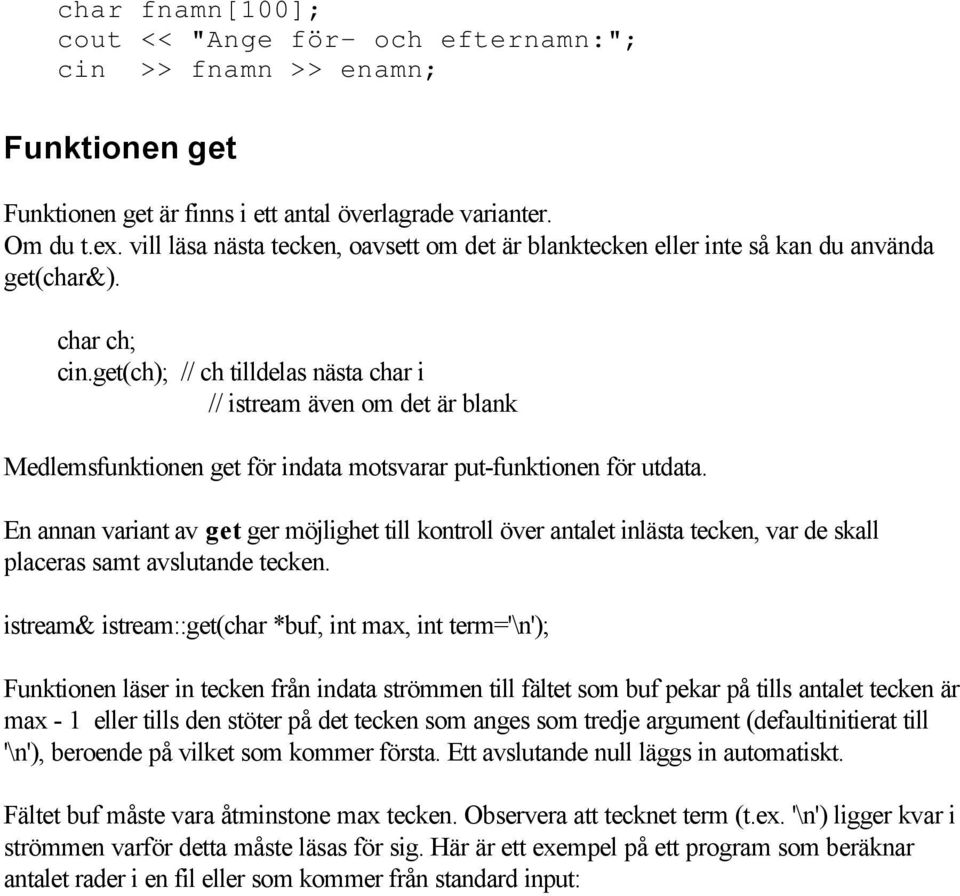 char fnamn[100];
cout << "Ange för- och efternamn:";
cin >> fnamn >> enamn;

Funktionen get

Funktionen get är finns i ett antal överlagrade varianter.
Om du t.ex. vill läsa nästa tecken, oavsett om det är blanktecken eller inte så kan du använda get(char&).

char ch;
cin.get(ch); // ch tilldelas nästa char i
// istream även om det är blank

Medlemsfunktionen get för indata motsvarar put-funktionen för utdata.

En annan variant av get ger möjlighet till kontroll över antalet inlästa tecken, var de skall placeras samt avslutande tecken.

istream& istream::get(char *buf, int max, int term='\n');

Funktionen läser in tecken från indata strömmen till fältet som buf pekar på tills antalet tecken är max - 1 eller tills den stöter på det tecken som anges som tredje argument (defaultinitierat till '\n'), beroende på vilket som kommer första. Ett avslutande null läggs in automatiskt.

Fältet buf måste vara åtminstone max tecken. Observera att tecknet term (t.ex. '\n') ligger kvar i strömmen varför detta måste läsas för sig. Här är ett exempel på ett program som beräknar antalet rader i en fil eller som kommer från standard input: